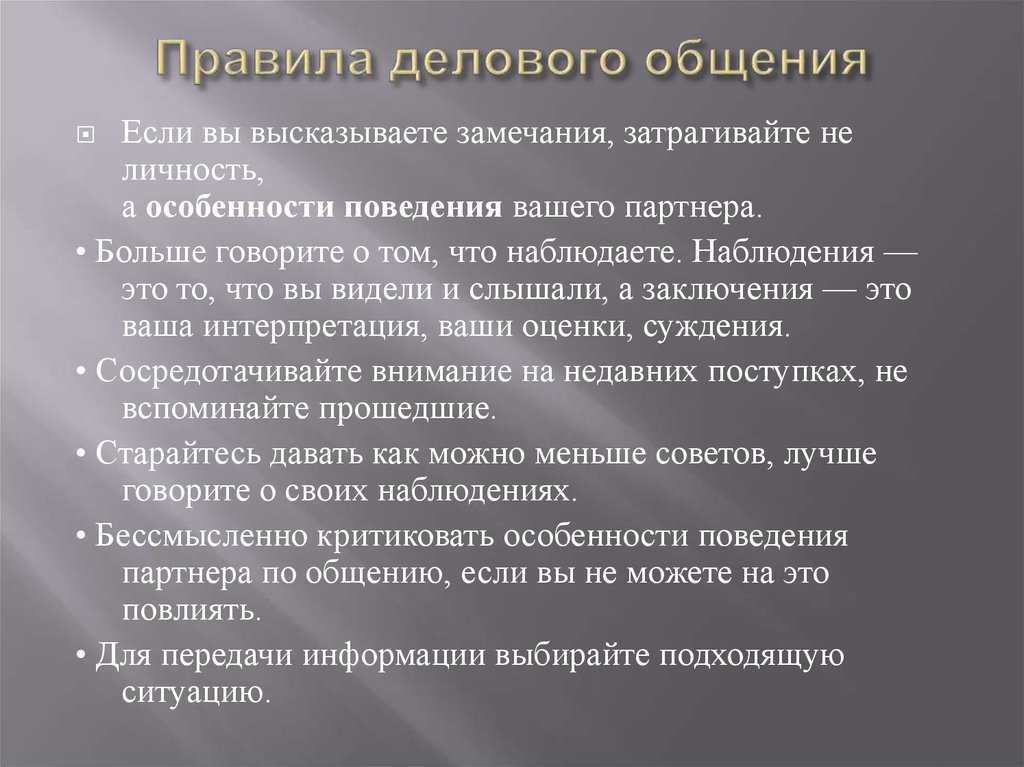 Правила делового общения

Если вы высказываете замечания, затрагивайте не личность,
а особенности поведения вашего партнера.

• Больше говорите о том, что наблюдаете. Наблюдения — это то, что вы видели и слышали, а заключения — это ваша интерпретация, ваши оценки, суждения.

• Сосредотачивайте внимание на недавних поступках, не вспоминайте прошедшие.

• Старайтесь давать как можно меньше советов, лучше говорите о своих наблюдениях.

• Бессмысленно критиковать особенности поведения партнера по общению, если вы не можете на это повлиять.

• Для передачи информации выбирайте подходящую ситуацию.